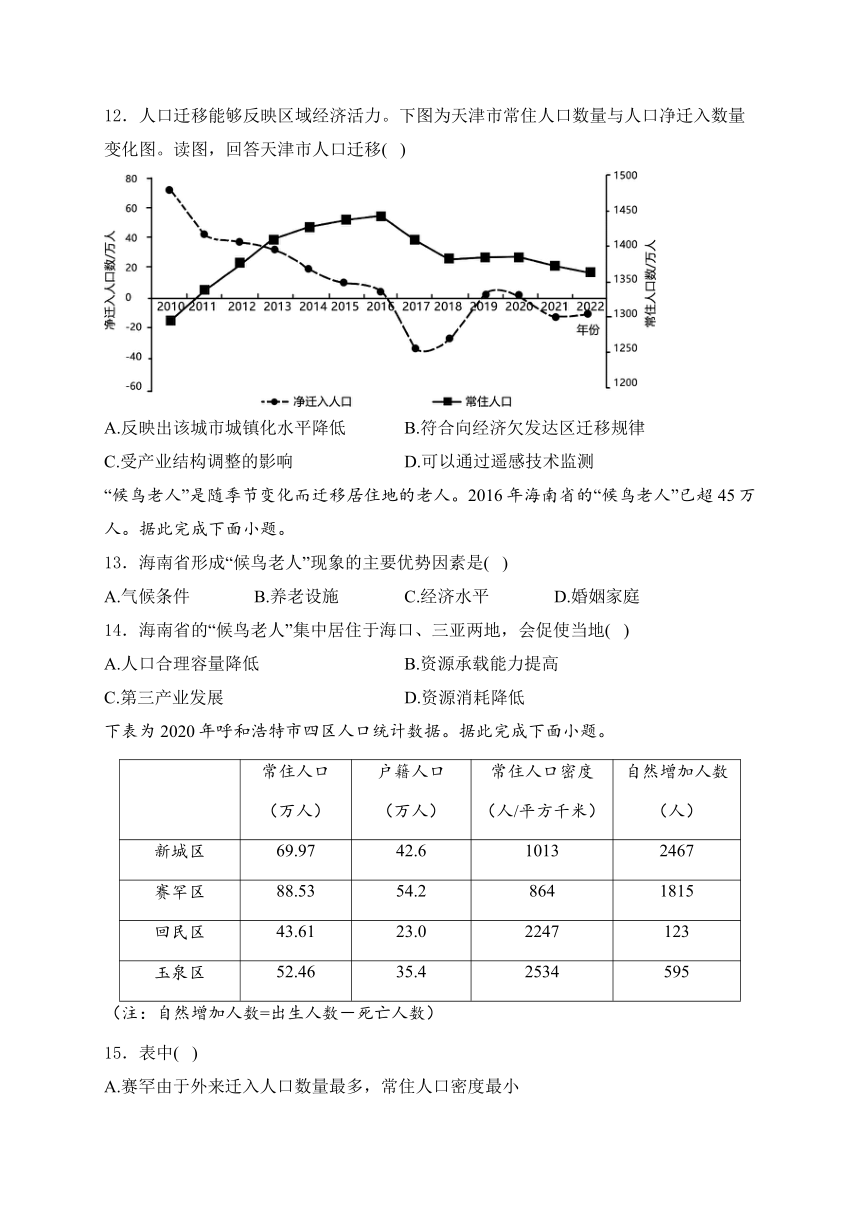 12．人口迁移能够反映区域经济活力。下图为天津市常住人口数量与人口净迁入数量变化图。读图，回答天津市人口迁移( )

80
60
40
20
0
-20
-40
-60
净迁入人口数/万人
2010 2011 2012 2013 2014 2015 2016 2017 2018 2019 2020 2021 2022
年份
1500
1450
1400
1350
1300
1250
1200
常住人口数/万人
净迁入人口
常住人口

A.反映出该城市城镇化水平降低　B.符合向经济欠发达区迁移规律
C.受产业结构调整的影响　D.可以通过遥感技术监测

“候鸟老人”是随季节变化而迁移居住地的老人。2016年海南省的“候鸟老人”已超45万人。据此完成下面小题。

13．海南省形成“候鸟老人”现象的主要优势因素是( )
A.气候条件　B.养老设施　C.经济水平　D.婚姻家庭

14．海南省的“候鸟老人”集中居住于海口、三亚两地，会促使当地( )
A.人口合理容量降低　B.资源承载能力提高
C.第三产业发展　D.资源消耗降低

下表为2020年呼和浩特市四区人口统计数据。据此完成下面小题。

| | 常住人口（万人） | 户籍人口（万人） | 常住人口密度（人/平方千米） | 自然增加人数（人） |
|---|---|---|---|---|
| 新城区 | 69.97 | 42.6 | 1013 | 2467 |
| 赛罕区 | 88.53 | 54.2 | 864 | 1815 |
| 回民区 | 43.61 | 23.0 | 2247 | 123 |
| 玉泉区 | 52.46 | 35.4 | 2534 | 595 |

（注：自然增加人数=出生人数－死亡人数）

15．表中( )
A.赛罕由于外来迁入人口数量最多，常住人口密度最小